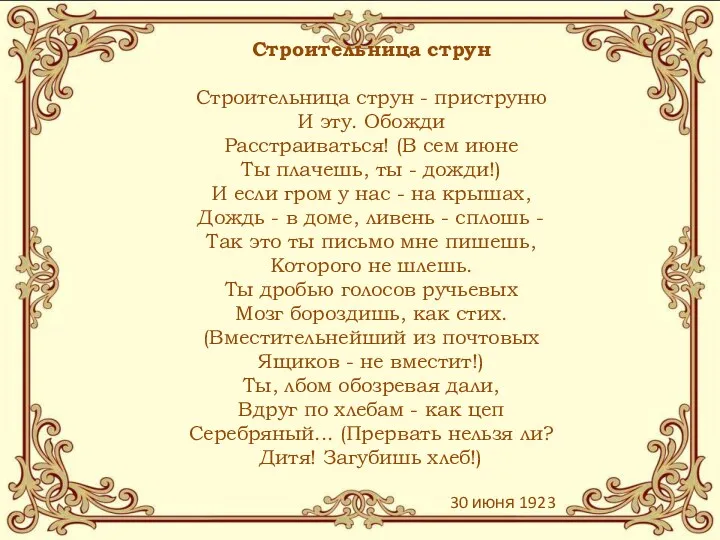 Строительница струн

Строительница струн - приструню
И эту. Обожди
Расстраиваться! (В сем июне
Ты плачешь, ты - дожди!)
И если гром у нас - на крышах,
Дождь - в доме, ливень - сплошь -
Так это ты письмо мне пишешь,
Которого не шлешь.
Ты дробью голосов ручьевых
Мозг бороздишь, как стих.
(Вместительнейший из почтовых
Ящиков - не вместит!)
Ты, лбом обозревая дали,
Вдруг по хлебам - как цеп
Серебряный... (Прервать нельзя ли?
Дитя! Загубишь хлеб!)

30 июня 1923